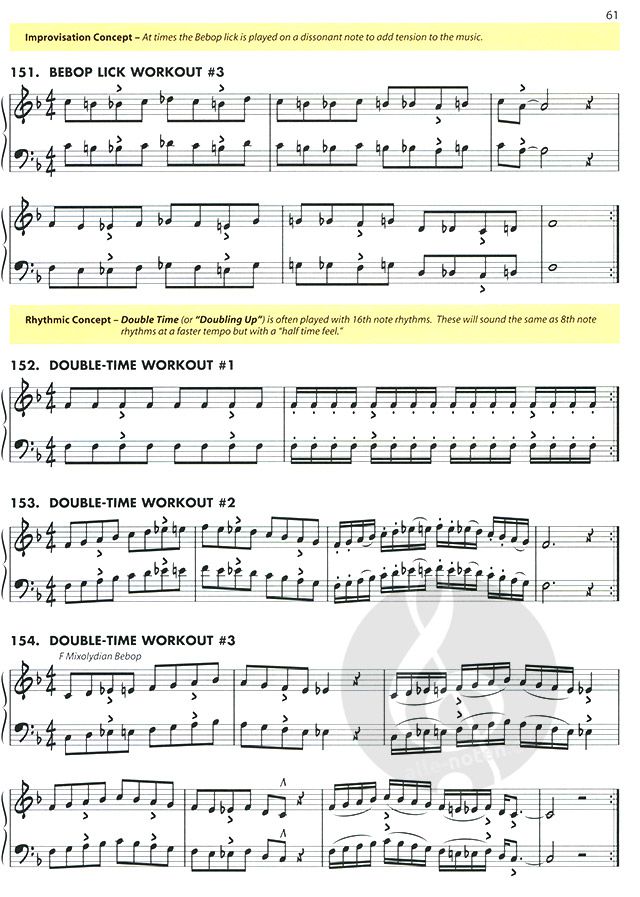 61

Improvisation Concept – At times the Bebop lick is played on a dissonant note to add tension to the music.

151. BEBOP LICK WORKOUT #3

Rhythmic Concept – Double Time (or "Doubling Up") is often played with 16th note rhythms. These will sound the same as 8th note rhythms at a faster tempo but with a "half time feel."

152. DOUBLE-TIME WORKOUT #1

153. DOUBLE-TIME WORKOUT #2

154. DOUBLE-TIME WORKOUT #3

F Mixolydian Bebop

alle-noten